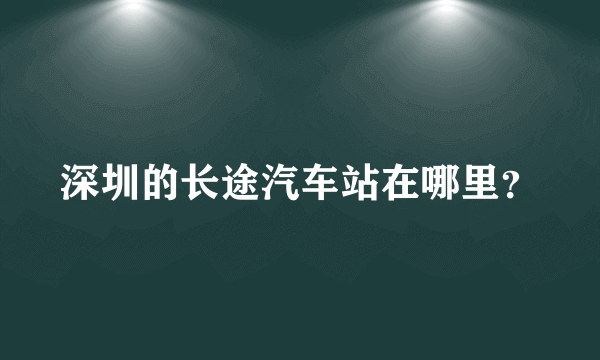 深圳的长途汽车站在哪里？